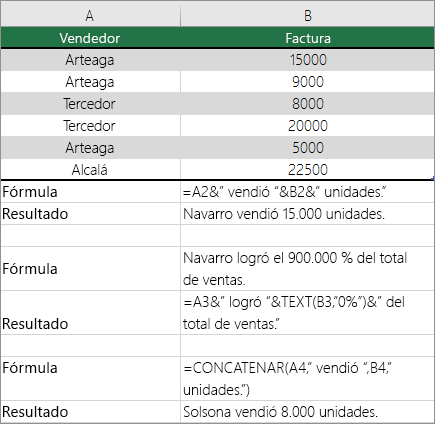 | A | B |
|---|---|
| Vendedor | Factura |
| Arteaga | 15000 |
| Arteaga | 9000 |
| Tercedor | 8000 |
| Tercedor | 20000 |
| Arteaga | 5000 |
| Alcalá | 22500 |
| Fórmula | =A2&" vendió "&B2&" unidades." |
| Resultado | Navarro vendió 15.000 unidades. |
| | |
| Fórmula | Navarro logró el 900.000 % del total de ventas. |
| Resultado | =A3&" logró "&TEXT(B3,"0%")&" del total de ventas." |
| | |
| Fórmula | =CONCATENAR(A4," vendió ",B4," unidades.") |
| Resultado | Solsona vendió 8.000 unidades. |